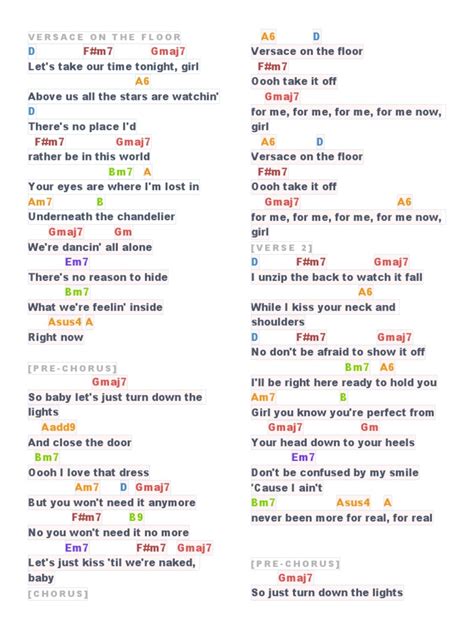 VERSACE ON THE FLOOR
D F#m7 Gmaj7
Let's take our time tonight, girl
A6
Above us all the stars are watchin'
D
There's no place I'd
F#m7 Gmaj7
rather be in this world
Bm7 A
Your eyes are where I'm lost in
Am7 B
Underneath the chandelier
Gmaj7 Gm
We're dancin' all alone
Em7
There's no reason to hide
Bm7
What we're feelin' inside
Asus4 A
Right now

[PRE-CHORUS]
Gmaj7
So baby let's just turn down the lights
Aadd9
And close the door
Bm7
Oooh I love that dress
Am7 D Gmaj7
But you won't need it anymore
F#m7 B9
No you won't need it no more
Em7 F#m7 Gmaj7
Let's just kiss 'til we're naked, baby
[CHORUS]

A6 D
Versace on the floor
F#m7
Oooh take it off
Gmaj7
for me, for me, for me, for me now, girl
A6 D
Versace on the floor
F#m7
Oooh take it off
Gmaj7 A6
for me, for me, for me, for me now, girl
[VERSE 2]
D F#m7 Gmaj7
I unzip the back to watch it fall
A6
While I kiss your neck and shoulders
D F#m7 Gmaj7
No don't be afraid to show it off
Bm7 A6
I'll be right here ready to hold you
Am7 B
Girl you know you're perfect from
Gmaj7 Gm
Your head down to your heels
Em7
Don't be confused by my smile
'Cause I ain't
Bm7 Asus4 A
never been more for real, for real

[PRE-CHORUS]
Gmaj7
So just turn down the lights